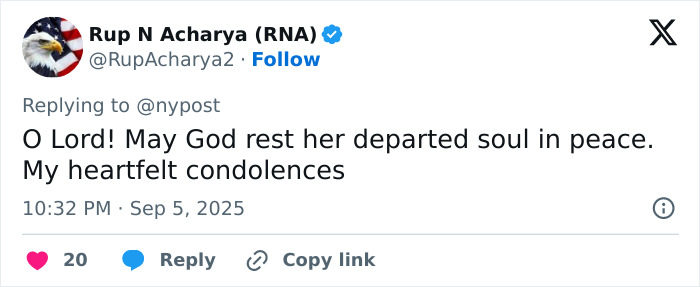 Rup N Acharya (RNA)
@RupAcharya2 · Follow

Replying to @nypost
O Lord! May God rest her departed soul in peace. My heartfelt condolences

10:32 PM · Sep 5, 2025

20 Reply Copy link